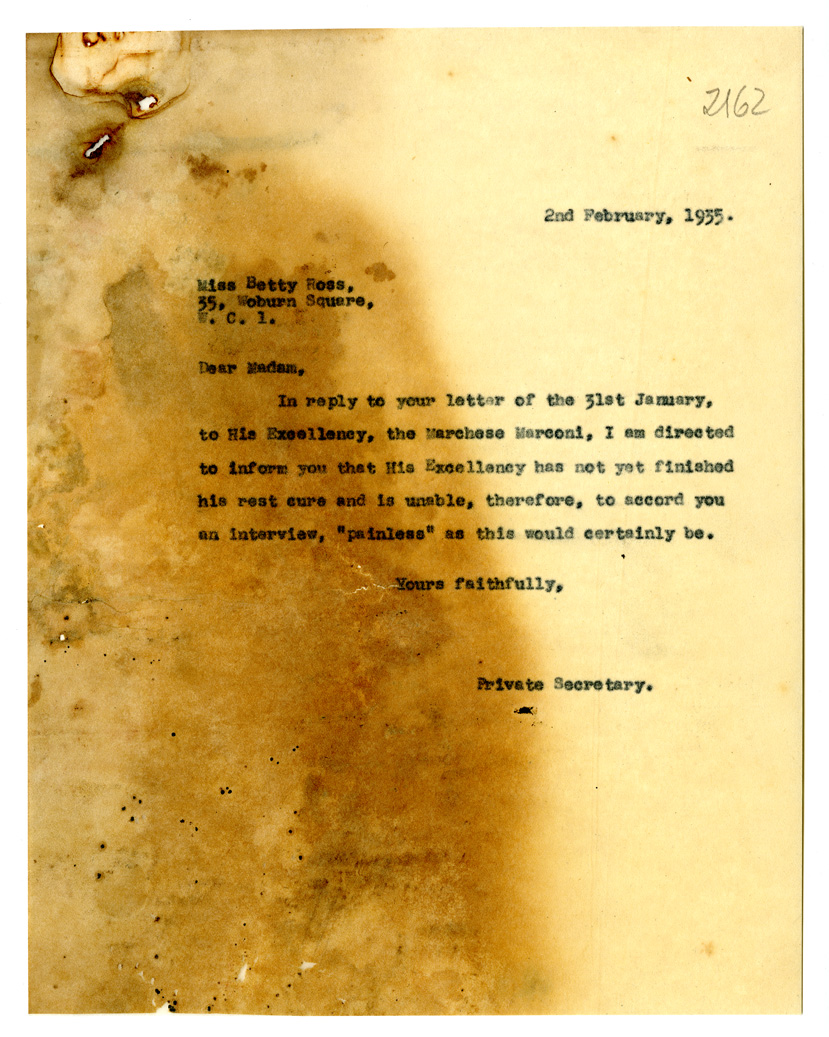 2162

2nd February, 1935.

Miss Betty Ross,
35, Woburn Square,
W. C. 1.

Dear Madam,

In reply to your letter of the 31st January, to His Excellency, the Marchese Marconi, I am directed to inform you that His Excellency has not yet finished his rest cure and is unable, therefore, to accord you an interview, "painless" as this would certainly be.

Yours faithfully,

Private Secretary.